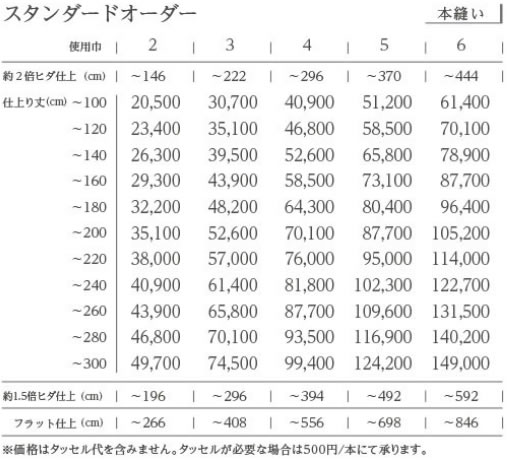 スタンダードオーダー

本縫い

| 使用巾 | 2 | 3 | 4 | 5 | 6 |
|---|---|---|---|---|---|
| 約２倍ヒダ仕上（cm） | ~146 | ~222 | ~296 | ~370 | ~444 |
| 仕上り丈(cm) ~100 | 20,500 | 30,700 | 40,900 | 51,200 | 61,400 |
| ~120 | 23,400 | 35,100 | 46,800 | 58,500 | 70,100 |
| ~140 | 26,300 | 39,500 | 52,600 | 65,800 | 78,900 |
| ~160 | 29,300 | 43,900 | 58,500 | 73,100 | 87,700 |
| ~180 | 32,200 | 48,200 | 64,300 | 80,400 | 96,400 |
| ~200 | 35,100 | 52,600 | 70,100 | 87,700 | 105,200 |
| ~220 | 38,000 | 57,000 | 76,000 | 95,000 | 114,000 |
| ~240 | 40,900 | 61,400 | 81,800 | 102,300 | 122,700 |
| ~260 | 43,900 | 65,800 | 87,700 | 109,600 | 131,500 |
| ~280 | 46,800 | 70,100 | 93,500 | 116,900 | 140,200 |
| ~300 | 49,700 | 74,500 | 99,400 | 124,200 | 149,000 |
| 約1.5倍ヒダ仕上（cm） | ~196 | ~296 | ~394 | ~492 | ~592 |
| フラット仕上（cm） | ~266 | ~408 | ~556 | ~698 | ~846 |

※価格はタッセル代を含みません。タッセルが必要な場合は500円/本にて承ります。